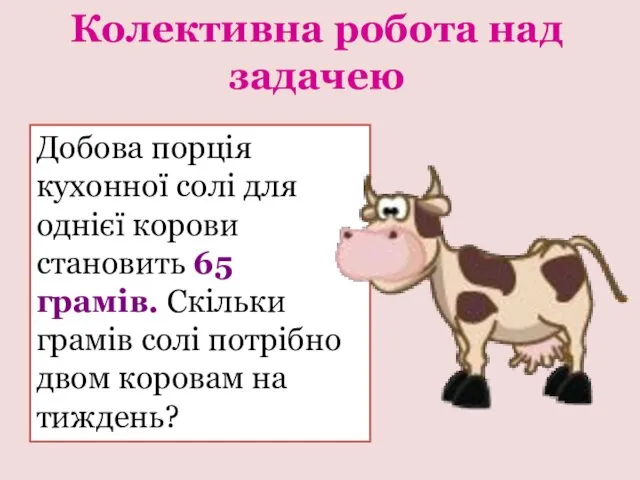 Колективна робота над задачею

Добова порція кухонної солі для однієї корови становить 65 грамів. Скільки грамів солі потрібно двом коровам на тиждень?